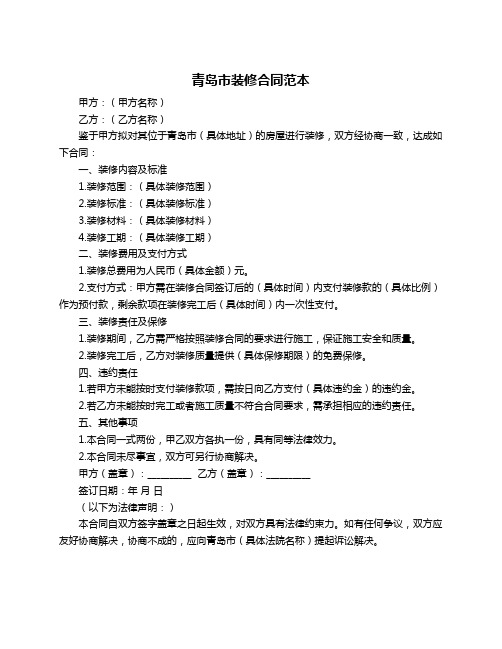 青岛市装修合同范本

甲方：（甲方名称）

乙方：（乙方名称）

鉴于甲方拟对其位于青岛市（具体地址）的房屋进行装修，双方经协商一致，达成如下合同：

一、装修内容及标准

1.装修范围：（具体装修范围）

2.装修标准：（具体装修标准）

3.装修材料：（具体装修材料）

4.装修工期：（具体装修工期）

二、装修费用及支付方式

1.装修总费用为人民币（具体金额）元。

2.支付方式：甲方需在装修合同签订后的（具体时间）内支付装修款的（具体比例）作为预付款，剩余款项在装修完工后（具体时间）内一次性支付。

三、装修责任及保修

1.装修期间，乙方需严格按照装修合同的要求进行施工，保证施工安全和质量。

2.装修完工后，乙方对装修质量提供（具体保修期限）的免费保修。

四、违约责任

1.若甲方未能按时支付装修款项，需按日向乙方支付（具体违约金）的违约金。

2.若乙方未能按时完工或者施工质量不符合合同要求，需承担相应的违约责任。

五、其他事项

1.本合同一式两份，甲乙双方各执一份，具有同等法律效力。

2.本合同未尽事宜，双方可另行协商解决。

甲方（盖章）：________ 乙方（盖章）：________

签订日期：年 月 日

（以下为法律声明：）

本合同自双方签字盖章之日起生效，对双方具有法律约束力。如有任何争议，双方应友好协商解决，协商不成的，应向青岛市（具体法院名称）提起诉讼解决。